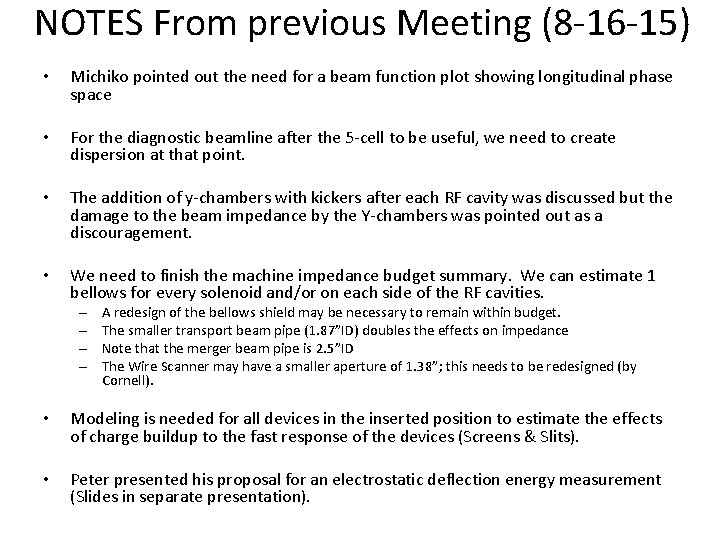 NOTES From previous Meeting (8-16-15)

• Michiko pointed out the need for a beam function plot showing longitudinal phase space

• For the diagnostic beamline after the 5-cell to be useful, we need to create dispersion at that point.

• The addition of y-chambers with kickers after each RF cavity was discussed but the damage to the beam impedance by the Y-chambers was pointed out as a discouragement.

• We need to finish the machine impedance budget summary. We can estimate 1 bellows for every solenoid and/or on each side of the RF cavities.
– A redesign of the bellows shield may be necessary to remain within budget.
– The smaller transport beam pipe (1.87"ID) doubles the effects on impedance
– Note that the merger beam pipe is 2.5"ID
– The Wire Scanner may have a smaller aperture of 1.38"; this needs to be redesigned (by Cornell).

• Modeling is needed for all devices in the inserted position to estimate the effects of charge buildup to the fast response of the devices (Screens & Slits).

• Peter presented his proposal for an electrostatic deflection energy measurement (Slides in separate presentation).